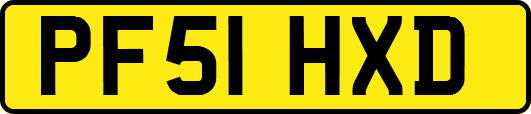 PF51 HXD